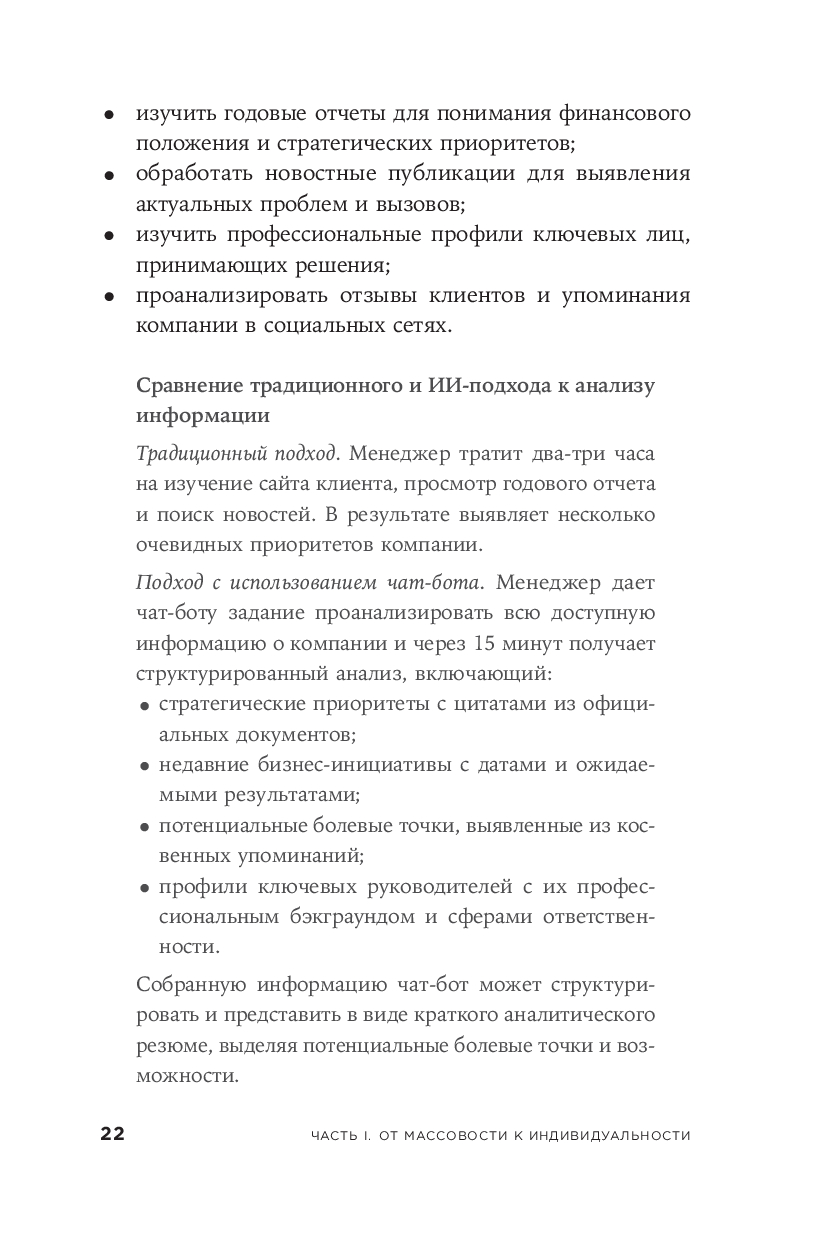 • изучить годовые отчеты для понимания финансового положения и стратегических приоритетов;
• обработать новостные публикации для выявления актуальных проблем и вызовов;
• изучить профессиональные профили ключевых лиц, принимающих решения;
• проанализировать отзывы клиентов и упоминания компании в социальных сетях.

Сравнение традиционного и ИИ-подхода к анализу информации

Традиционный подход. Менеджер тратит два-три часа на изучение сайта клиента, просмотр годового отчета и поиск новостей. В результате выявляет несколько очевидных приоритетов компании.

Подход с использованием чат-бота. Менеджер дает чат-боту задание проанализировать всю доступную информацию о компании и через 15 минут получает структурированный анализ, включающий:
• стратегические приоритеты с цитатами из официальных документов;
• недавние бизнес-инициативы с датами и ожидаемыми результатами;
• потенциальные болевые точки, выявленные из косвенных упоминаний;
• профили ключевых руководителей с их профессиональным бэкграундом и сферами ответственности.

Собранную информацию чат-бот может структурировать и представить в виде краткого аналитического резюме, выделяя потенциальные болевые точки и возможности.

22 ЧАСТЬ I. ОТ МАССОВОСТИ К ИНДИВИДУАЛЬНОСТИ